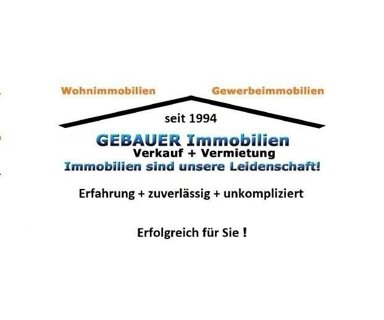 Wohnimmobilien Gewerbeimmobilien

seit 1994

GEBAUER Immobilien
Verkauf + Vermietung
Immobilien sind unsere Leidenschaft!

Erfahrung + zuverlässig + unkompliziert

Erfolgreich für Sie !